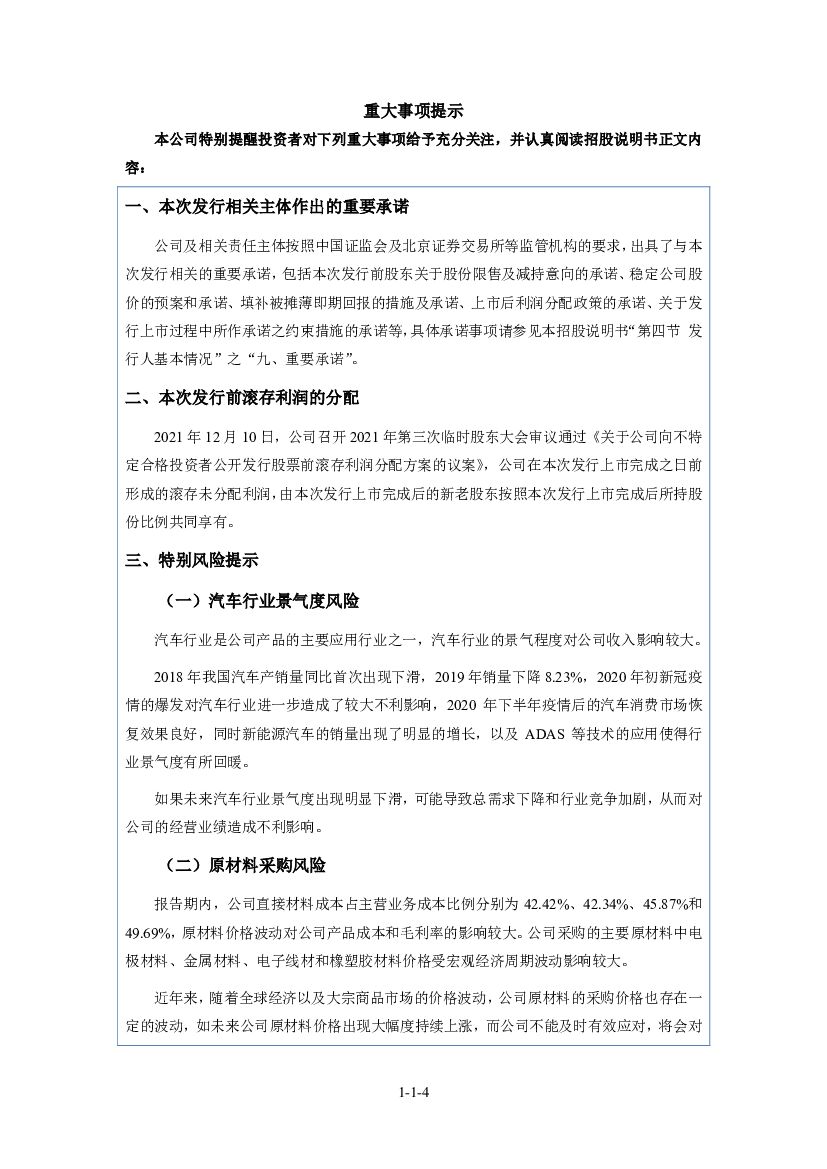 重大事项提示

本公司特别提醒投资者对下列重大事项给予充分关注，并认真阅读招股说明书正文内容：

一、本次发行相关主体作出的重要承诺

公司及相关责任主体按照中国证监会及北京证券交易所等监管机构的要求，出具了与本次发行相关的重要承诺，包括本次发行前股东关于股份限售及减持意向的承诺、稳定公司股价的预案和承诺、填补被摊薄即期回报的措施及承诺、上市后利润分配政策的承诺、关于发行上市过程中所作承诺之约束措施的承诺等，具体承诺事项请参见本招股说明书“第四节 发行人基本情况”之“九、重要承诺”。

二、本次发行前滚存利润的分配

2021 年 12 月 10 日，公司召开 2021 年第三次临时股东大会审议通过《关于公司向不特定合格投资者公开发行股票前滚存利润分配方案的议案》，公司在本次发行上市完成之日前形成的滚存未分配利润，由本次发行上市完成后的新老股东按照本次发行上市完成后所持股份比例共同享有。

三、特别风险提示

（一）汽车行业景气度风险

汽车行业是公司产品的主要应用行业之一，汽车行业的景气程度对公司收入影响较大。

2018 年我国汽车产销量同比首次出现下滑，2019 年销量下降 8.23%，2020 年初新冠疫情的爆发对汽车行业进一步造成了较大不利影响，2020 年下半年疫情后的汽车消费市场恢复效果良好，同时新能源汽车的销量出现了明显的增长，以及 ADAS 等技术的应用使得行业景气度有所回暖。

如果未来汽车行业景气度出现明显下滑，可能导致总需求下降和行业竞争加剧，从而对公司的经营业绩造成不利影响。

（二）原材料采购风险

报告期内，公司直接材料成本占主营业务成本比例分别为 42.42%、42.34%、45.87%和 49.69%，原材料价格波动对公司产品成本和毛利率的影响较大。公司采购的主要原材料中电极材料、金属材料、电子线材和橡塑胶材料价格受宏观经济周期波动影响较大。

近年来，随着全球经济以及大宗商品市场的价格波动，公司原材料的采购价格也存在一定的波动，如未来公司原材料价格出现大幅度持续上涨，而公司不能及时有效应对，将会对

1-1-4